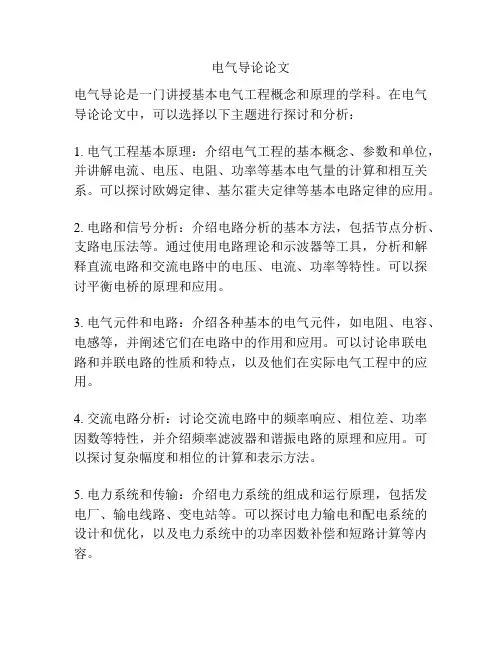 电气导论论文

电气导论是一门讲授基本电气工程概念和原理的学科。在电气导论论文中，可以选择以下主题进行探讨和分析：

1. 电气工程基本原理：介绍电气工程的基本概念、参数和单位，并讲解电流、电压、电阻、功率等基本电气量的计算和相互关系。可以探讨欧姆定律、基尔霍夫定律等基本电路定律的应用。

2. 电路和信号分析：介绍电路分析的基本方法，包括节点分析、支路电压法等。通过使用电路理论和示波器等工具，分析和解释直流电路和交流电路中的电压、电流、功率等特性。可以探讨平衡电桥的原理和应用。

3. 电气元件和电路：介绍各种基本的电气元件，如电阻、电容、电感等，并阐述它们在电路中的作用和应用。可以讨论串联电路和并联电路的性质和特点，以及他们在实际电气工程中的应用。

4. 交流电路分析：讨论交流电路中的频率响应、相位差、功率因数等特性，并介绍频率滤波器和谐振电路的原理和应用。可以探讨复杂幅度和相位的计算和表示方法。

5. 电力系统和传输：介绍电力系统的组成和运行原理，包括发电厂、输电线路、变电站等。可以探讨电力输电和配电系统的设计和优化，以及电力系统中的功率因数补偿和短路计算等内容。